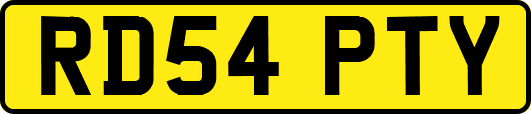 RD54 PTY